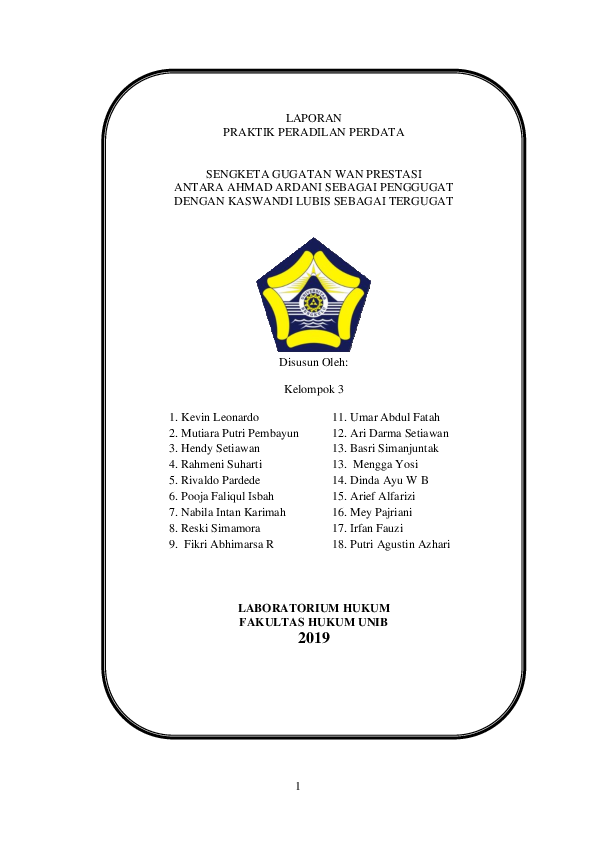 LAPORAN
PRAKTIK PERADILAN PERDATA

SENGKETA GUGATAN WAN PRESTASI
ANTARA AHMAD ARDANI SEBAGAI PENGGUGAT
DENGAN KASWANDI LUBIS SEBAGAI TERGUGAT

Disusun Oleh:

Kelompok 3

1. Kevin Leonardo
2. Mutiara Putri Pembayun
3. Hendy Setiawan
4. Rahmeni Suharti
5. Rivaldo Pardede
6. Pooja Faliqul Isbah
7. Nabila Intan Karimah
8. Reski Simamora
9. Fikri Abhimarsa R

11. Umar Abdul Fatah
12. Ari Darma Setiawan
13. Basri Simanjuntak
13. Mengga Yosi
14. Dinda Ayu W B
15. Arief Alfarizi
16. Mey Pajriani
17. Irfan Fauzi
18. Putri Agustin Azhari

LABORATORIUM HUKUM
FAKULTAS HUKUM UNIB
2019

1